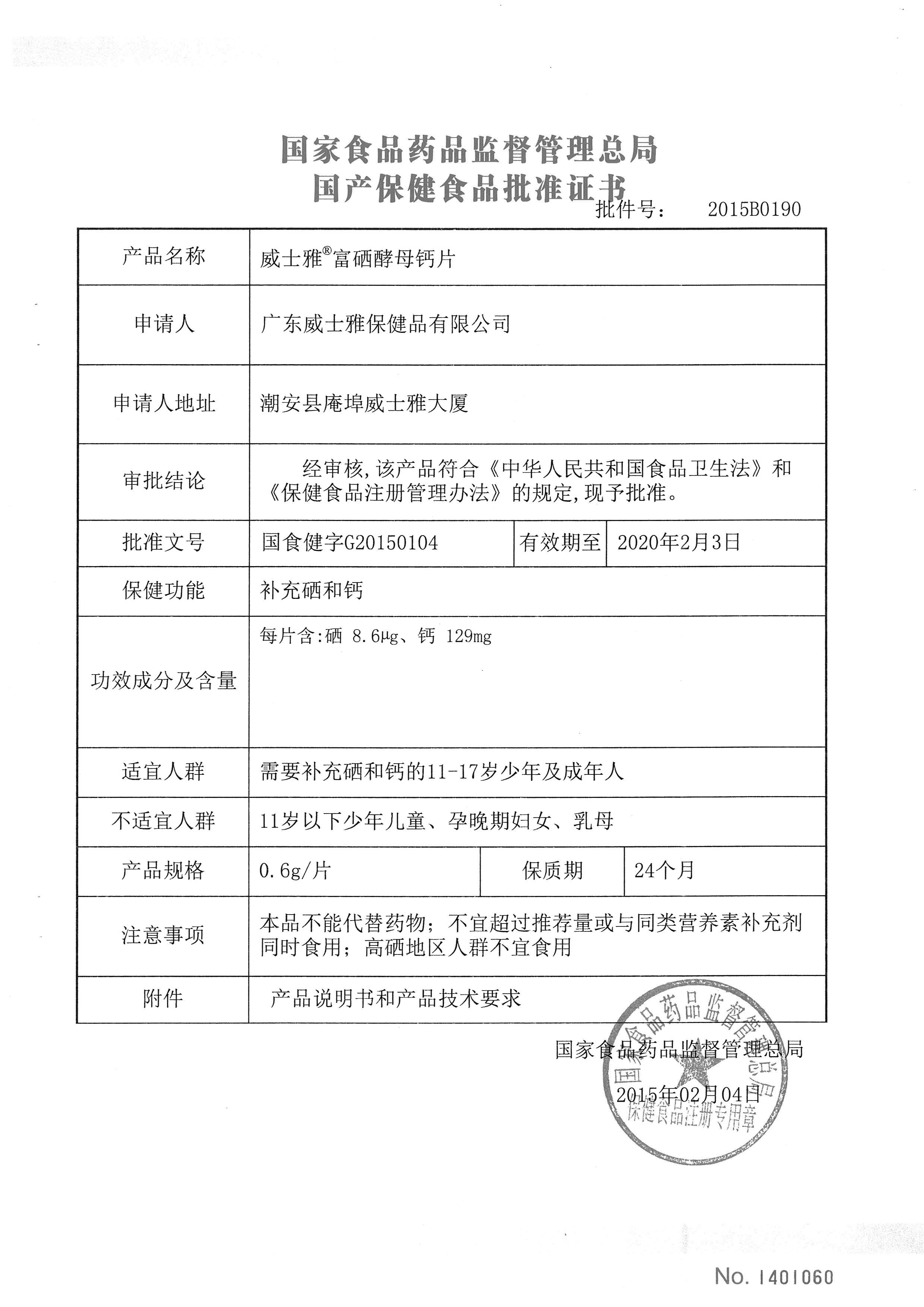 国家食品药品监督管理总局
国产保健食品批准证书

批件号： 2015B0190

| 产品名称 | 威士雅®富硒酵母钙片 | | |
|---|---|---|---|
| 申请人 | 广东威士雅保健品有限公司 | | |
| 申请人地址 | 潮安县庵埠威士雅大厦 | | |
| 审批结论 | 经审核,该产品符合《中华人民共和国食品卫生法》和《保健食品注册管理办法》的规定,现予批准。 | | |
| 批准文号 | 国食健字G20150104 | 有效期至 | 2020年2月3日 |
| 保健功能 | 补充硒和钙 | | |
| 功效成分及含量 | 每片含:硒 8.6μg、钙 129mg | | |
| 适宜人群 | 需要补充硒和钙的11-17岁少年及成年人 | | |
| 不适宜人群 | 11岁以下少年儿童、孕晚期妇女、乳母 | | |
| 产品规格 | 0.6g/片 | 保质期 | 24个月 |
| 注意事项 | 本品不能代替药物；不宜超过推荐量或与同类营养素补充剂同时食用；高硒地区人群不宜食用 | | |
| 附件 | 产品说明书和产品技术要求 | | |

国家食品药品监督管理总局
2015年02月04日

国家食品药品监督管理总局
保健食品注册专用章

No. 1401060